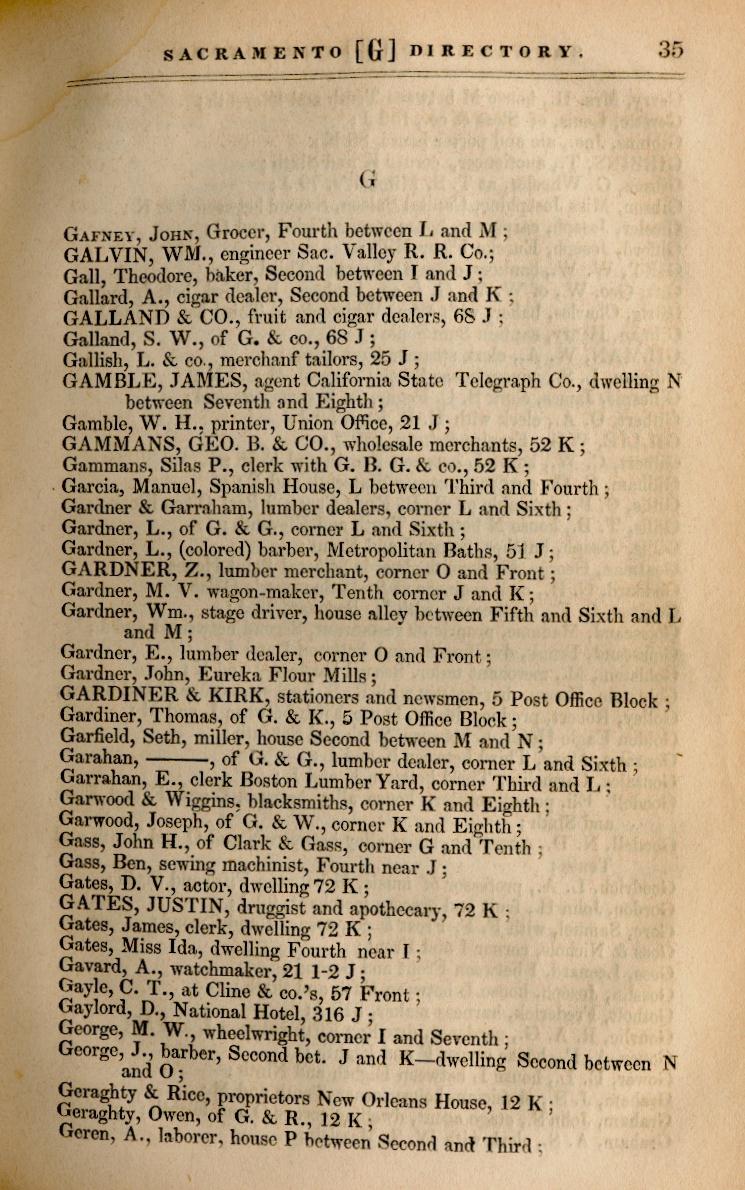 SACRAMENTO [G] DIRECTORY. 35

G

GAFNEY, JOHN, Grocer, Fourth between L and M ;
GALVIN, WM., engineer Sac. Valley R. R. Co.;
Gall, Theodore, baker, Second between I and J ;
Gallard, A., cigar dealer, Second between J and K ;
GALLAND & CO., fruit and cigar dealers, 68 J ;
Galland, S. W., of G. & co., 68 J ;
Gallish, L. & co., merchanf tailors, 25 J ;
GAMBLE, JAMES, agent California State Telegraph Co., dwelling N between Seventh and Eighth ;
Gamble, W. H., printer, Union Office, 21 J ;
GAMMANS, GEO. B. & CO., wholesale merchants, 52 K ;
Gammans, Silas P., clerk with G. B. G. & co., 52 K ;
Garcia, Manuel, Spanish House, L between Third and Fourth ;
Gardner & Garraham, lumber dealers, corner L and Sixth ;
Gardner, L., of G. & G., corner L and Sixth ;
Gardner, L., (colored) barber, Metropolitan Baths, 51 J ;
GARDNER, Z., lumber merchant, corner O and Front ;
Gardner, M. V. wagon-maker, Tenth corner J and K ;
Gardner, Wm., stage driver, house alley between Fifth and Sixth and L and M ;
Gardner, E., lumber dealer, corner O and Front ;
Gardner, John, Eureka Flour Mills ;
GARDINER & KIRK, stationers and newsmen, 5 Post Office Block ;
Gardiner, Thomas, of G. & K., 5 Post Office Block ;
Garfield, Seth, miller, house Second between M and N ;
Garahan, ———, of G. & G., lumber dealer, corner L and Sixth ;
Garrahan, E., clerk Boston Lumber Yard, corner Third and L ;
Garwood & Wiggins, blacksmiths, corner K and Eighth ;
Garwood, Joseph, of G. & W., corner K and Eighth ;
Gass, John H., of Clark & Gass, corner G and Tenth ;
Gass, Ben, sewing machinist, Fourth near J ;
Gates, D. V., actor, dwelling 72 K ;
GATES, JUSTIN, druggist and apothecary, 72 K ;
Gates, James, clerk, dwelling 72 K ;
Gates, Miss Ida, dwelling Fourth near I ;
Gavard, A., watchmaker, 21 1-2 J ;
Gayle, C. T., at Cline & co.'s, 57 Front ;
Gaylord, D., National Hotel, 316 J ;
George, M. W., wheelwright, corner I and Seventh ;
George, J., barber, Second bet. J and K—dwelling Second between N and O ;
Geraghty & Rice, proprietors New Orleans House, 12 K ;
Geraghty, Owen, of G. & R., 12 K ;
Geren, A., laborer, house P between Second and Third ;